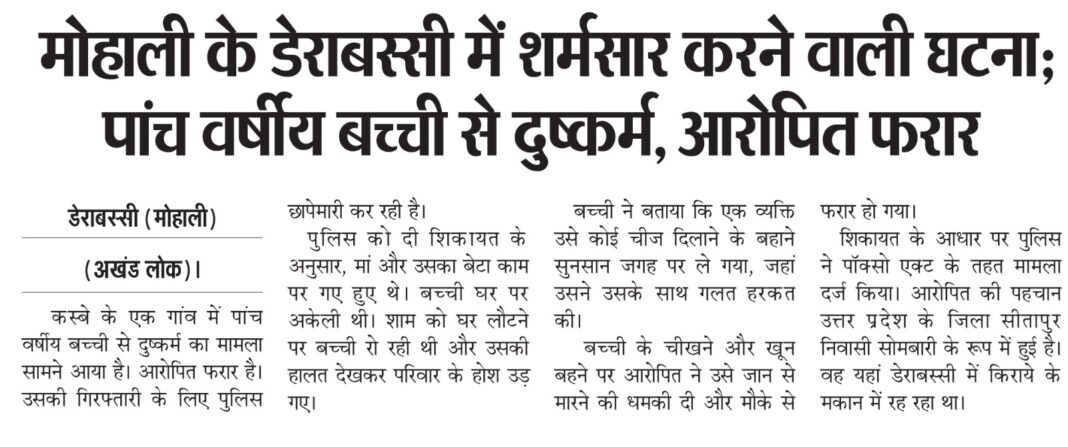 मोहाली के डेराबस्सी में शर्मसार करने वाली घटना; पांच वर्षीय बच्ची से दुष्कर्म, आरोपित फरार

डेराबस्सी (मोहाली)

(अखंड लोक)।

कस्बे के एक गांव में पांच वर्षीय बच्ची से दुष्कर्म का मामला सामने आया है। आरोपित फरार है। उसकी गिरफ्तारी के लिए पुलिस छापेमारी कर रही है।

पुलिस को दी शिकायत के अनुसार, मां और उसका बेटा काम पर गए हुए थे। बच्ची घर पर अकेली थी। शाम को घर लौटने पर बच्ची रो रही थी और उसकी हालत देखकर परिवार के होश उड़ गए।

बच्ची ने बताया कि एक व्यक्ति उसे कोई चीज दिलाने के बहाने सुनसान जगह पर ले गया, जहां उसने उसके साथ गलत हरकत की।

बच्ची के चीखने और खून बहने पर आरोपित ने उसे जान से मारने की धमकी दी और मौके से फरार हो गया।

शिकायत के आधार पर पुलिस ने पॉक्सो एक्ट के तहत मामला दर्ज किया। आरोपित की पहचान उत्तर प्रदेश के जिला सीतापुर निवासी सोमबारी के रूप में हुई है। वह यहां डेराबस्सी में किराये के मकान में रह रहा था।